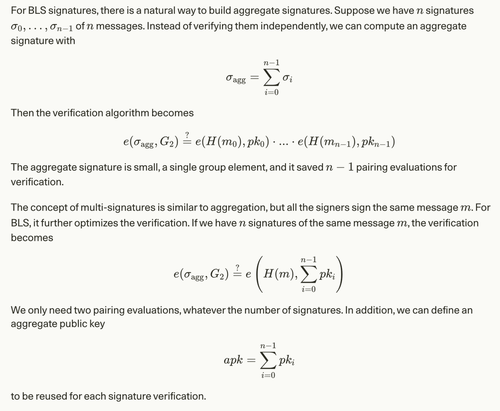 For BLS signatures, there is a natural way to build aggregate signatures. Suppose we have $n$ signatures $\sigma_0, \ldots, \sigma_{n-1}$ of $n$ messages. Instead of verifying them independently, we can compute an aggregate signature with

$$\sigma_{\text{agg}} = \sum_{i=0}^{n-1} \sigma_i$$

Then the verification algorithm becomes

$$e(\sigma_{\text{agg}}, G_2) \stackrel{?}{=} e(H(m_0), pk_0) \cdot \ldots \cdot e(H(m_{n-1}), pk_{n-1})$$

The aggregate signature is small, a single group element, and it saved $n-1$ pairing evaluations for verification.

The concept of multi-signatures is similar to aggregation, but all the signers sign the same message $m$. For BLS, it further optimizes the verification. If we have $n$ signatures of the same message $m$, the verification becomes

$$e(\sigma_{\text{agg}}, G_2) \stackrel{?}{=} e\left(H(m), \sum_{i=0}^{n-1} pk_i\right)$$

We only need two pairing evaluations, whatever the number of signatures. In addition, we can define an aggregate public key

$$apk = \sum_{i=0}^{n-1} pk_i$$

to be reused for each signature verification.